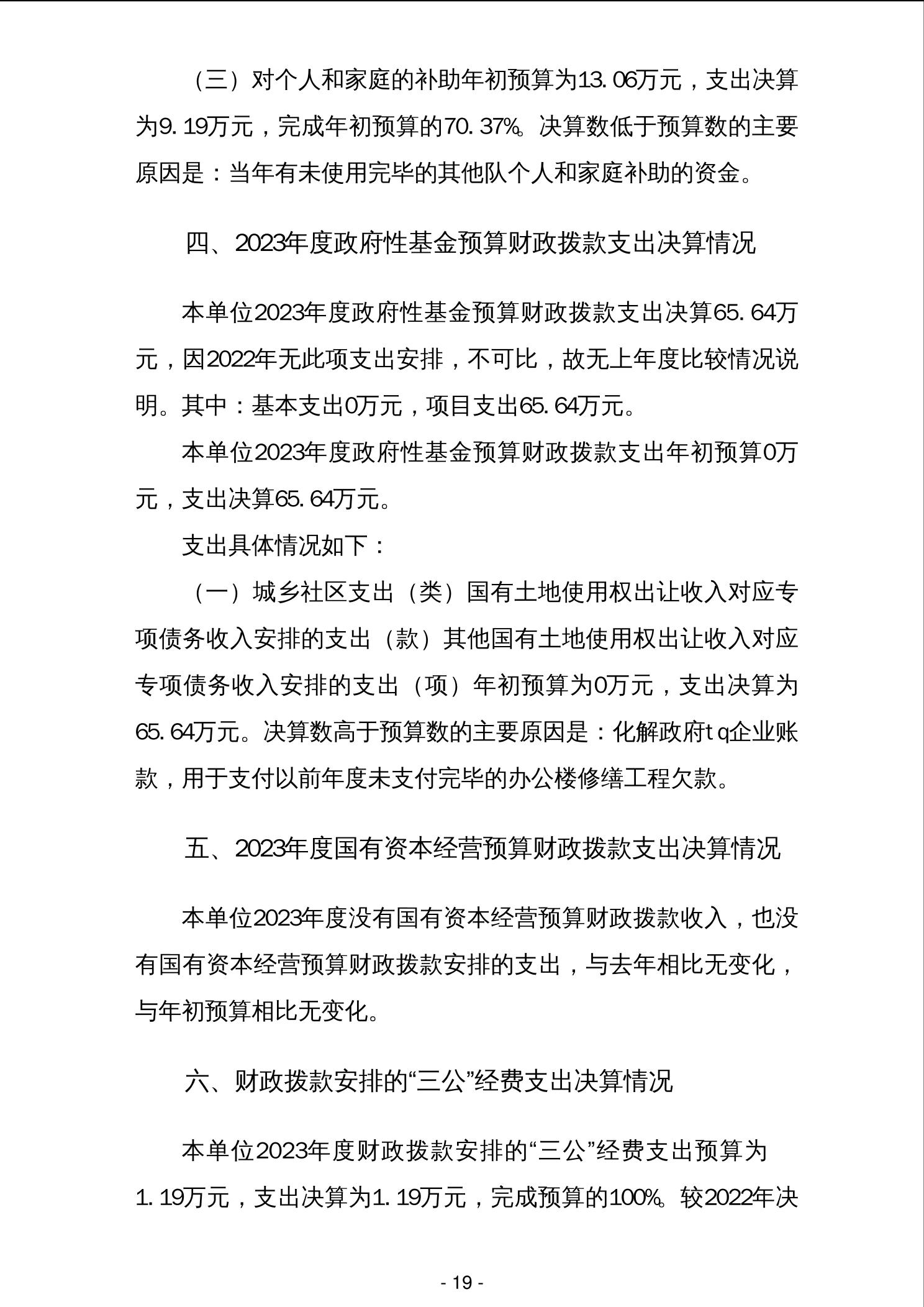 （三）对个人和家庭的补助年初预算为13.06万元，支出决算为9.19万元，完成年初预算的70.37%。决算数低于预算数的主要原因是：当年有未使用完毕的其他队个人和家庭补助的资金。

四、2023年度政府性基金预算财政拨款支出决算情况

本单位2023年度政府性基金预算财政拨款支出决算65.64万元，因2022年无此项支出安排，不可比，故无上年度比较情况说明。其中：基本支出0万元，项目支出65.64万元。

本单位2023年度政府性基金预算财政拨款支出年初预算0万元，支出决算65.64万元。

支出具体情况如下：

（一）城乡社区支出（类）国有土地使用权出让收入对应专项债务收入安排的支出（款）其他国有土地使用权出让收入对应专项债务收入安排的支出（项）年初预算为0万元，支出决算为65.64万元。决算数高于预算数的主要原因是：化解政府tq企业账款，用于支付以前年度未支付完毕的办公楼修缮工程欠款。

五、2023年度国有资本经营预算财政拨款支出决算情况

本单位2023年度没有国有资本经营预算财政拨款收入，也没有国有资本经营预算财政拨款安排的支出，与去年相比无变化，与年初预算相比无变化。

六、财政拨款安排的“三公”经费支出决算情况

本单位2023年度财政拨款安排的“三公”经费支出预算为1.19万元，支出决算为1.19万元，完成预算的100%。较2022年决

- 19 -